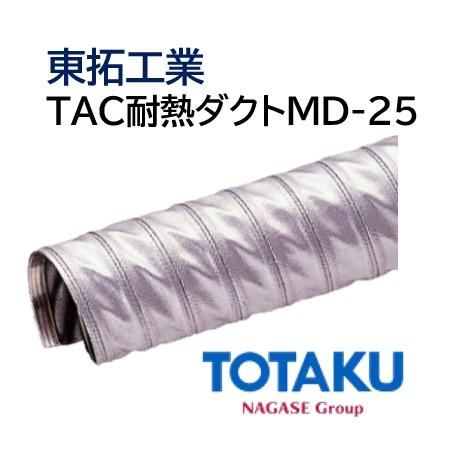 東拓工業
TAC耐熱ダクトMD-25

TOTAKU
NAGASE Group